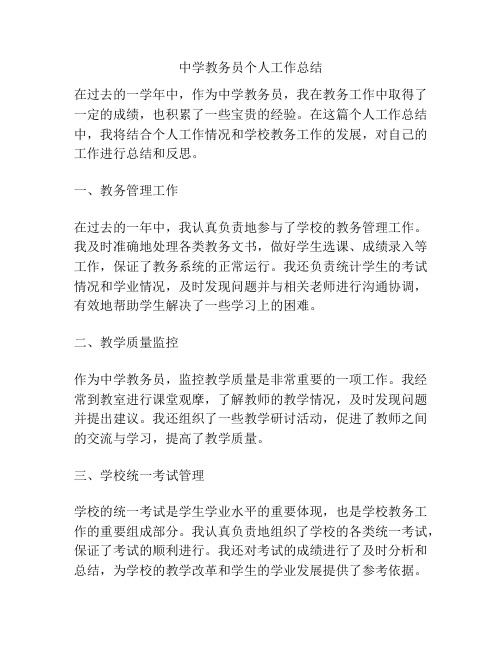 中学教务员个人工作总结

在过去的一学年中，作为中学教务员，我在教务工作中取得了一定的成绩，也积累了一些宝贵的经验。在这篇个人工作总结中，我将结合个人工作情况和学校教务工作的发展，对自己的工作进行总结和反思。

一、教务管理工作

在过去的一年中，我认真负责地参与了学校的教务管理工作。我及时准确地处理各类教务文书，做好学生选课、成绩录入等工作，保证了教务系统的正常运行。我还负责统计学生的考试情况和学业情况，及时发现问题并与相关老师进行沟通协调，有效地帮助学生解决了一些学习上的困难。

二、教学质量监控

作为中学教务员，监控教学质量是非常重要的一项工作。我经常到教室进行课堂观摩，了解教师的教学情况，及时发现问题并提出建议。我还组织了一些教学研讨活动，促进了教师之间的交流与学习，提高了教学质量。

三、学校统一考试管理

学校的统一考试是学生学业水平的重要体现，也是学校教务工作的重要组成部分。我认真负责地组织了学校的各类统一考试，保证了考试的顺利进行。我还对考试的成绩进行了及时分析和总结，为学校的教学改革和学生的学业发展提供了参考依据。